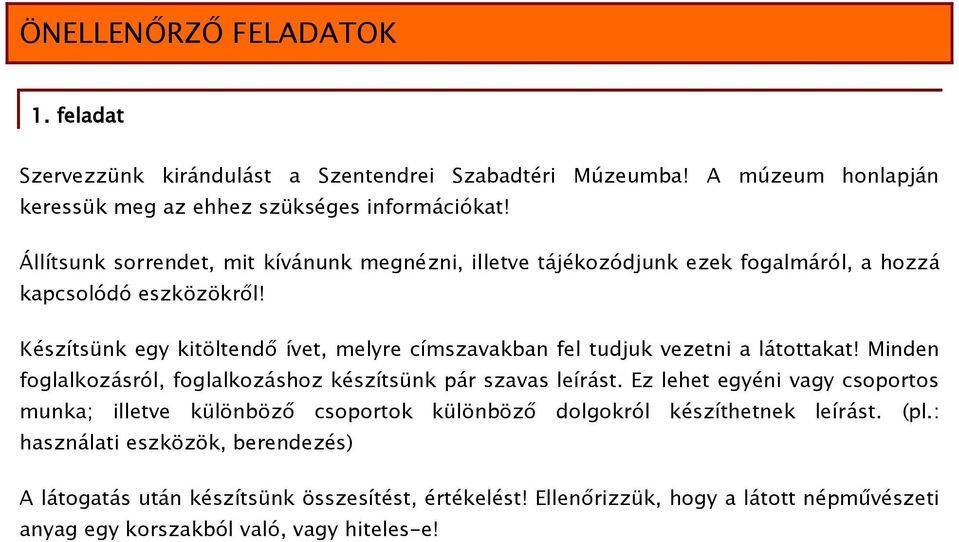 ÖNELLENŐRZŐ FELADATOK

1. feladat

Szervezzünk kirándulást a Szentendrei Szabadtéri Múzeumba! A múzeum honlapján keressük meg az ehhez szükséges információkat!

Állítsunk sorrendet, mit kívánunk megnézni, illetve tájékozódjunk ezek fogalmáról, a hozzá kapcsolódó eszközökről!

Készítsünk egy kitöltendő ívet, melyre címszavakban fel tudjuk vezetni a látottakat! Minden foglalkozásról, foglalkozáshoz készítsünk pár szavas leírást. Ez lehet egyéni vagy csoportos munka; illetve különböző csoportok különböző dolgokról készíthetnek leírást. (pl.: használati eszközök, berendezés)

A látogatás után készítsünk összesítést, értékelést! Ellenőrizzük, hogy a látott népművészeti anyag egy korszakból való, vagy hiteles-e!